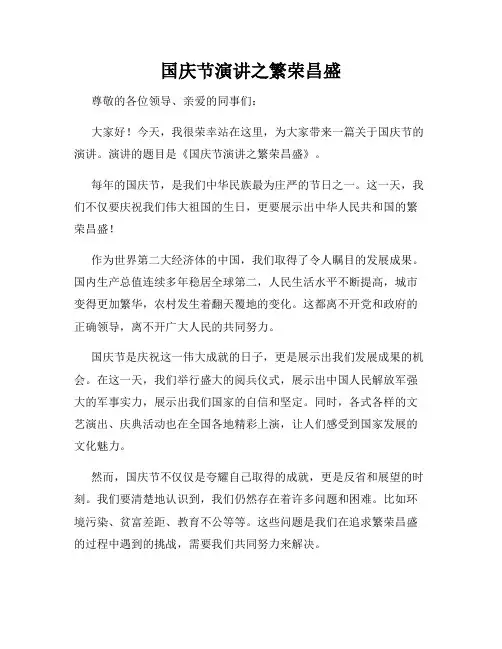 国庆节演讲之繁荣昌盛

尊敬的各位领导、亲爱的同事们：

大家好！今天，我很荣幸站在这里，为大家带来一篇关于国庆节的演讲。演讲的题目是《国庆节演讲之繁荣昌盛》。

每年的国庆节，是我们中华民族最为庄严的节日之一。这一天，我们不仅要庆祝我们伟大祖国的生日，更要展示出中华人民共和国的繁荣昌盛！

作为世界第二大经济体的中国，我们取得了令人瞩目的发展成果。国内生产总值连续多年稳居全球第二，人民生活水平不断提高，城市变得更加繁华，农村发生着翻天覆地的变化。这都离不开党和政府的正确领导，离不开广大人民的共同努力。

国庆节是庆祝这一伟大成就的日子，更是展示出我们发展成果的机会。在这一天，我们举行盛大的阅兵仪式，展示出中国人民解放军强大的军事实力，展示出我们国家的自信和坚定。同时，各式各样的文艺演出、庆典活动也在全国各地精彩上演，让人们感受到国家发展的文化魅力。

然而，国庆节不仅仅是夸耀自己取得的成就，更是反省和展望的时刻。我们要清楚地认识到，我们仍然存在着许多问题和困难。比如环境污染、贫富差距、教育不公等等。这些问题是我们在追求繁荣昌盛的过程中遇到的挑战，需要我们共同努力来解决。